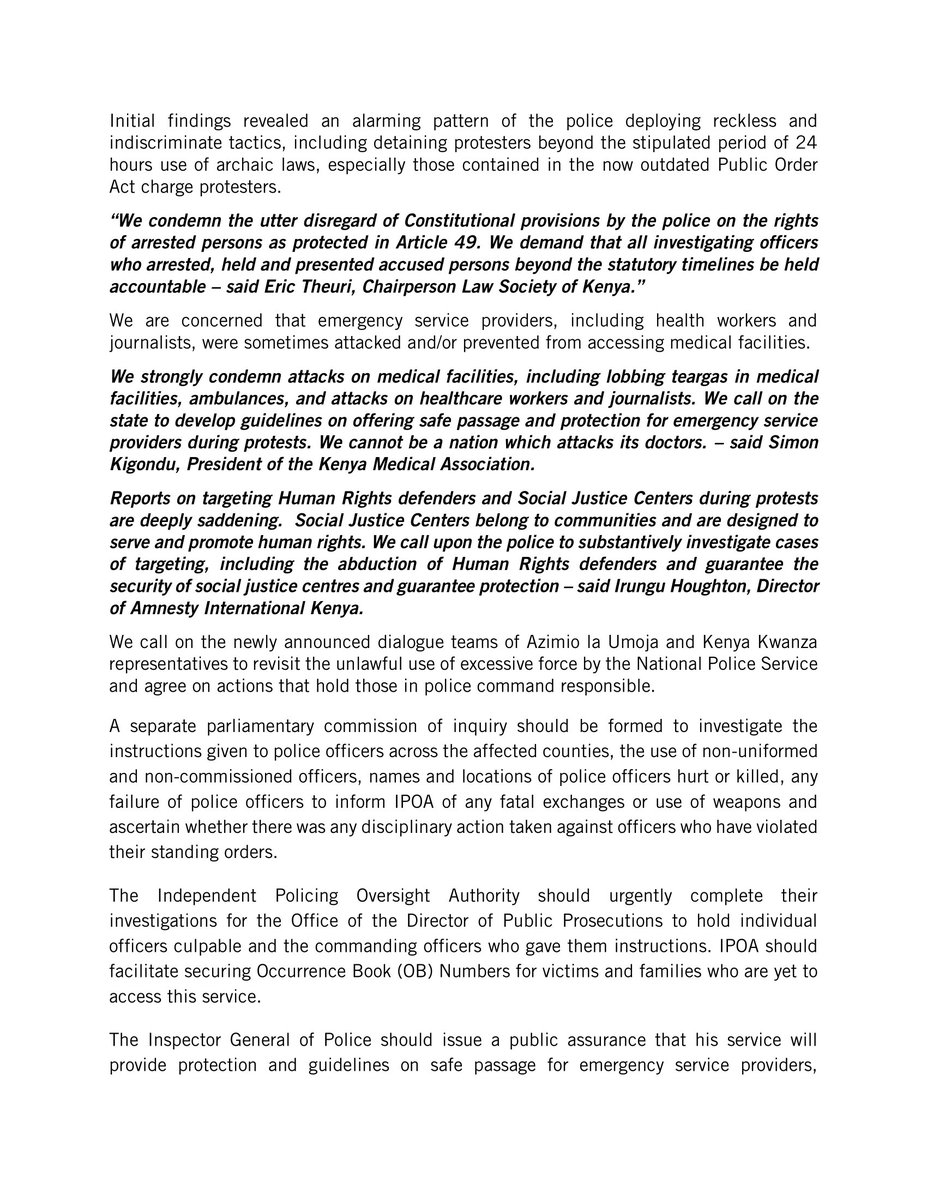 Initial findings revealed an alarming pattern of the police deploying reckless and indiscriminate tactics, including detaining protesters beyond the stipulated period of 24 hours use of archaic laws, especially those contained in the now outdated Public Order Act charge protesters.

"We condemn the utter disregard of Constitutional provisions by the police on the rights of arrested persons as protected in Article 49. We demand that all investigating officers who arrested, held and presented accused persons beyond the statutory timelines be held accountable – said Eric Theuri, Chairperson Law Society of Kenya."

We are concerned that emergency service providers, including health workers and journalists, were sometimes attacked and/or prevented from accessing medical facilities.

We strongly condemn attacks on medical facilities, including lobbing teargas in medical facilities, ambulances, and attacks on healthcare workers and journalists. We call on the state to develop guidelines on offering safe passage and protection for emergency service providers during protests. We cannot be a nation which attacks its doctors. – said Simon Kigondu, President of the Kenya Medical Association.

Reports on targeting Human Rights defenders and Social Justice Centers during protests are deeply saddening. Social Justice Centers belong to communities and are designed to serve and promote human rights. We call upon the police to substantively investigate cases of targeting, including the abduction of Human Rights defenders and guarantee the security of social justice centres and guarantee protection – said Irungu Houghton, Director of Amnesty International Kenya.

We call on the newly announced dialogue teams of Azimio la Umoja and Kenya Kwanza representatives to revisit the unlawful use of excessive force by the National Police Service and agree on actions that hold those in police command responsible.

A separate parliamentary commission of inquiry should be formed to investigate the instructions given to police officers across the affected counties, the use of non-uniformed and non-commissioned officers, names and locations of police officers hurt or killed, any failure of police officers to inform IPOA of any fatal exchanges or use of weapons and ascertain whether there was any disciplinary action taken against officers who have violated their standing orders.

The Independent Policing Oversight Authority should urgently complete their investigations for the Office of the Director of Public Prosecutions to hold individual officers culpable and the commanding officers who gave them instructions. IPOA should facilitate securing Occurrence Book (OB) Numbers for victims and families who are yet to access this service.

The Inspector General of Police should issue a public assurance that his service will provide protection and guidelines on safe passage for emergency service providers,